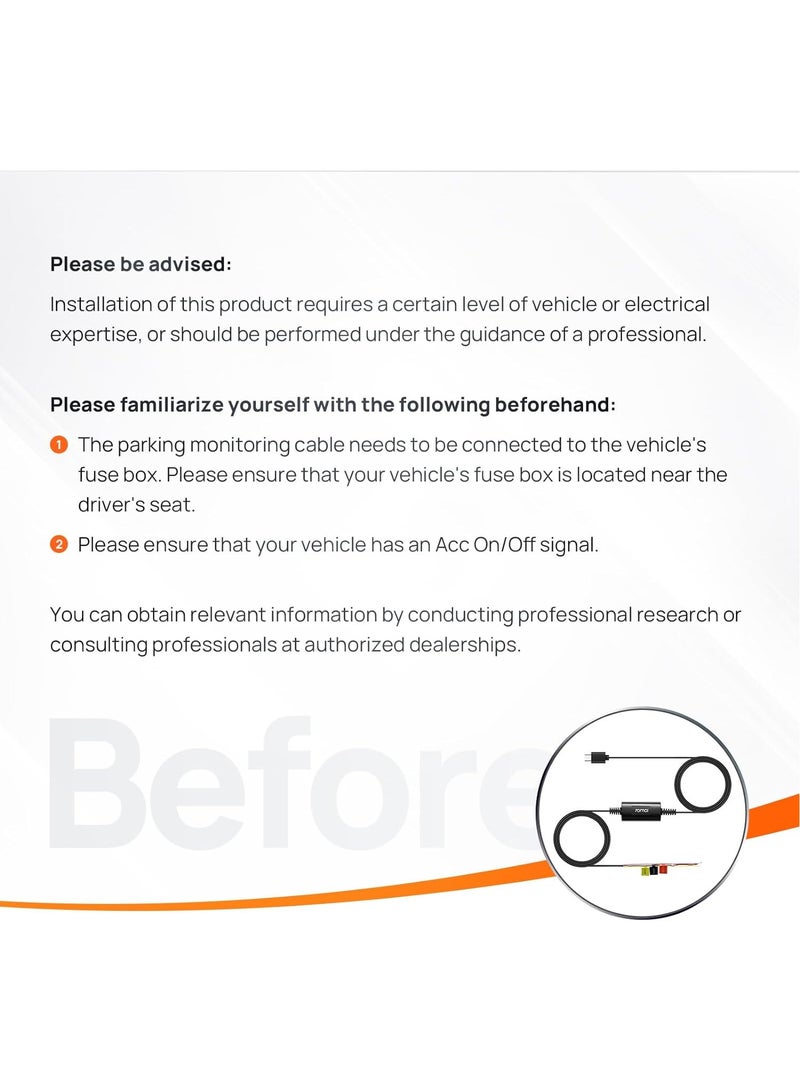 Please be advised:

Installation of this product requires a certain level of vehicle or electrical expertise, or should be performed under the guidance of a professional.

Please familiarize yourself with the following beforehand:

1 The parking monitoring cable needs to be connected to the vehicle's fuse box. Please ensure that your vehicle's fuse box is located near the driver's seat.

2 Please ensure that your vehicle has an Acc On/Off signal.

You can obtain relevant information by conducting professional research or consulting professionals at authorized dealerships.

Before